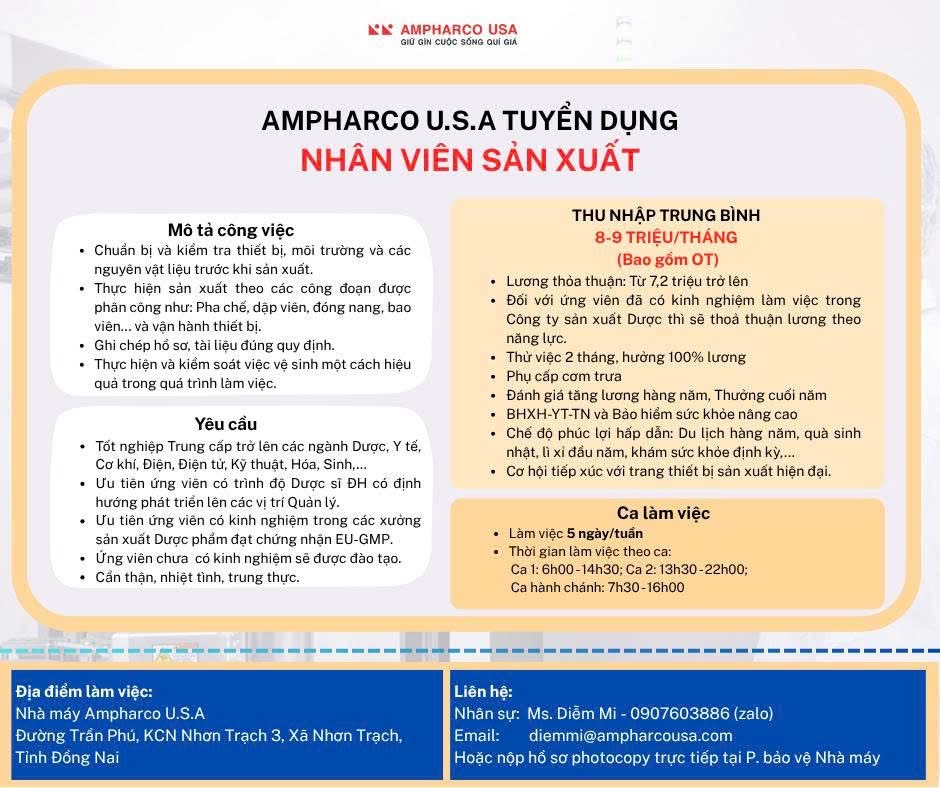 AMPHARCO USA
GIỮ GÌN CUỘC SỐNG QUÍ GIÁ

AMPHARCO U.S.A TUYỂN DỤNG
NHÂN VIÊN SẢN XUẤT

Mô tả công việc
• Chuẩn bị và kiểm tra thiết bị, môi trường và các nguyên vật liệu trước khi sản xuất.
• Thực hiện sản xuất theo các công đoạn được phân công như: Pha chế, dập viên, đóng nang, bao viên... và vận hành thiết bị.
• Ghi chép hồ sơ, tài liệu đúng quy định.
• Thực hiện và kiểm soát việc vệ sinh một cách hiệu quả trong quá trình làm việc.

Yêu cầu
• Tốt nghiệp Trung cấp trở lên các ngành Dược, Y tế, Cơ khí, Điện, Điện tử, Kỹ thuật, Hóa, Sinh,...
• Ưu tiên ứng viên có trình độ Dược sĩ ĐH có định hướng phát triển lên các vị trí Quản lý.
• Ưu tiên ứng viên có kinh nghiệm trong các xưởng sản xuất Dược phẩm đạt chứng nhận EU-GMP.
• Ứng viên chưa có kinh nghiệm sẽ được đào tạo.
• Cẩn thận, nhiệt tình, trung thực.

THU NHẬP TRUNG BÌNH
8-9 TRIỆU/THÁNG
(Bao gồm OT)
• Lương thỏa thuận: Từ 7,2 triệu trở lên
• Đối với ứng viên đã có kinh nghiệm làm việc trong Công ty sản xuất Dược thì sẽ thoả thuận lương theo năng lực.
• Thử việc 2 tháng, hưởng 100% lương
• Phụ cấp cơm trưa
• Đánh giá tăng lương hàng năm, Thưởng cuối năm
• BHXH-YT-TN và Bảo hiểm sức khỏe nâng cao
• Chế độ phúc lợi hấp dẫn: Du lịch hàng năm, quà sinh nhật, lì xì đầu năm, khám sức khỏe định kỳ,...
• Cơ hội tiếp xúc với trang thiết bị sản xuất hiện đại.

Ca làm việc
• Làm việc 5 ngày/tuần
• Thời gian làm việc theo ca:
Ca 1: 6h00 - 14h30; Ca 2: 13h30 - 22h00;
Ca hành chánh: 7h30 - 16h00

Địa điểm làm việc:
Nhà máy Ampharco U.S.A
Đường Trần Phú, KCN Nhơn Trạch 3, Xã Nhơn Trạch, Tỉnh Đồng Nai

Liên hệ:
Nhân sự: Ms. Diễm Mi - 0907603886 (zalo)
Email: diemmi@ampharcousa.com
Hoặc nộp hồ sơ photocopy trực tiếp tại P. bảo vệ Nhà máy